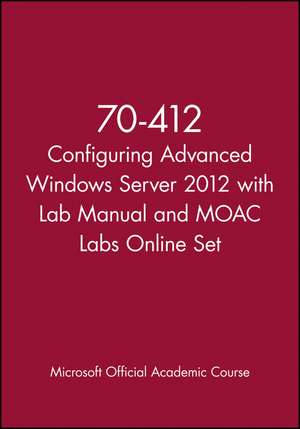 70-412
Configuring Advanced Windows Server 2012 with Lab Manual and MOAC Labs Online Set

Microsoft Official Academic Course